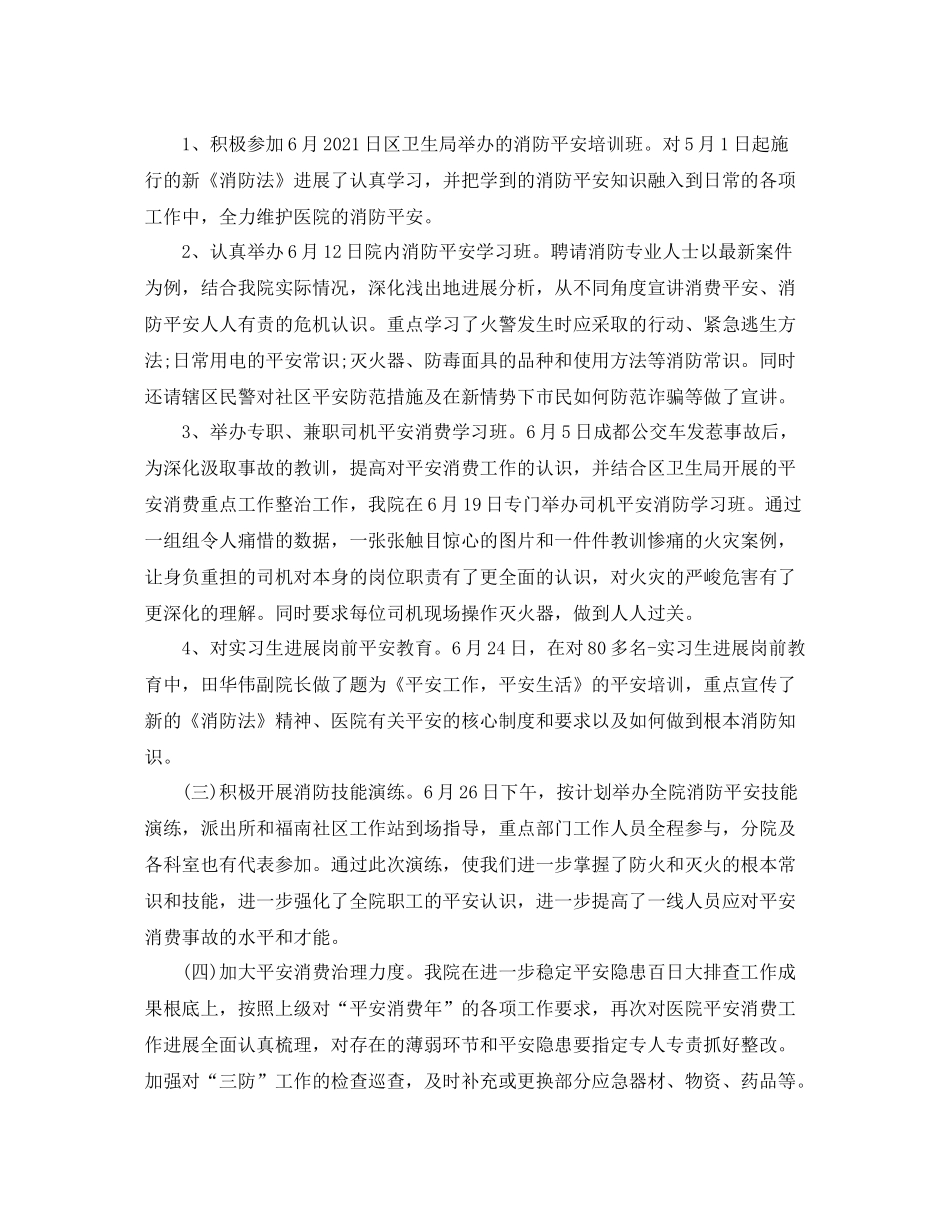 1、积极参加6月2021日区卫生局举办的消防平安培训班。对5月1日起施行的新《消防法》进展了认真学习，并把学到的消防平安知识融入到日常的各项工作中，全力维护医院的消防平安。

2、认真举办6月12日院内消防平安学习班。聘请消防专业人士以最新案件为例，结合我院实际情况，深化浅出地进展分析，从不同角度宣讲消费平安、消防平安人人有责的危机认识。重点学习了火警发生时应采取的行动、紧急逃生方法;日常用电的平安常识;灭火器、防毒面具的品种和使用方法等消防常识。同时还请辖区民警对社区平安防范措施及在新情势下市民如何防范诈骗等做了宣讲。

3、举办专职、兼职司机平安消费学习班。6月5日成都公交车发惹事故后，为深化汲取事故的教训，提高对平安消费工作的认识，并结合区卫生局开展的平安消费重点工作整治工作，我院在6月19日专门举办司机平安消防学习班。通过一组组令人痛惜的数据，一张张触目惊心的图片和一件件教训惨痛的火灾案例，让身负重担的司机对本身的岗位职责有了更全面的认识，对火灾的严峻危害有了更深化的理解。同时要求每位司机现场操作灭火器，做到人人过关。

4、对实习生进展岗前平安教育。6月24日，在对80多名-实习生进展岗前教育中，田华伟副院长做了题为《平安工作，平安生活》的平安培训，重点宣传了新的《消防法》精神、医院有关平安的核心制度和要求以及如何做到根本消防知识。

(三)积极开展消防技能演练。6月26日下午，按计划举办全院消防平安技能演练，派出所和福南社区工作站到场指导，重点部门工作人员全程参与，分院及各科室也有代表参加。通过此次演练，使我们进一步掌握了防火和灭火的根本常识和技能，进一步强化了全院职工的平安认识，进一步提高了一线人员应对平安消费事故的水平和才能。

(四)加大平安消费治理力度。我院在进一步稳定平安隐患百日大排查工作成果根底上，按照上级对“平安消费年”的各项工作要求，再次对医院平安消费工作进展全面认真梳理，对存在的薄弱环节和平安隐患要指定专人专责抓好整改。加强对“三防”工作的检查巡查，及时补充或更换部分应急器材、物资、药品等。